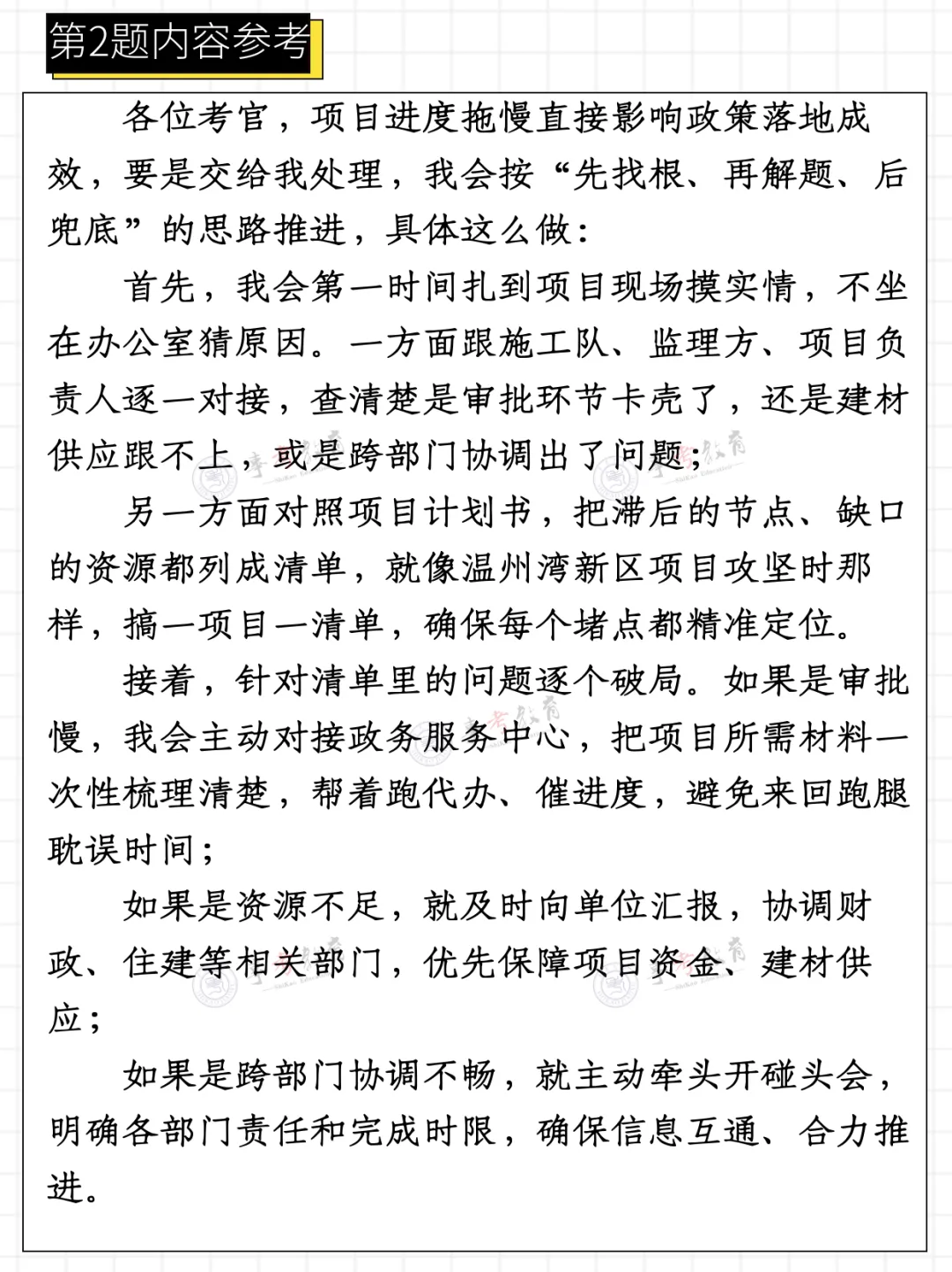 第2题内容参考

各位考官，项目进度拖慢直接影响政策落地成效，要是交给我处理，我会按“先找根、再解题、后兜底”的思路推进，具体这么做：

首先，我会第一时间扎到项目现场摸实情，不坐在办公室猜原因。一方面跟施工队、监理方、项目负责人逐一对接，查清楚是审批环节卡壳了，还是建材供应跟不上，或是跨部门协调出了问题；

另一方面对照项目计划书，把滞后的节点、缺口的资源都列成清单，就像温州湾新区项目攻坚时那样，搞一项目一清单，确保每个堵点都精准定位。

接着，针对清单里的问题逐个破局。如果是审批慢，我会主动对接政务服务中心，把项目所需材料一次性梳理清楚，帮着跑代办、催进度，避免来回跑腿耽误时间；

如果是资源不足，就及时向单位汇报，协调财政、住建等相关部门，优先保障项目资金、建材供应；

如果是跨部门协调不畅，就主动牵头开碰头会，明确各部门责任和完成时限，确保信息互通、合力推进。